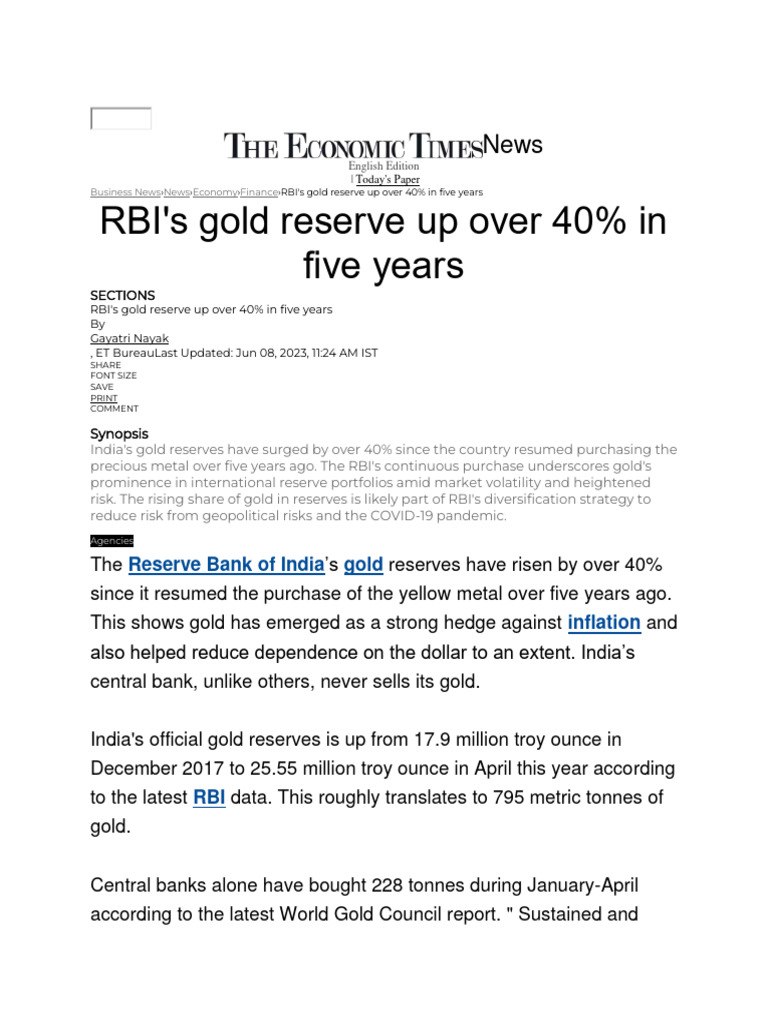 THE ECONOMIC TIMES News
English Edition
| Today's Paper
Business News›News›Economy›Finance›RBI's gold reserve up over 40% in five years

RBI's gold reserve up over 40% in five years

SECTIONS
RBI's gold reserve up over 40% in five years
By
Gayatri Nayak
, ET BureauLast Updated: Jun 08, 2023, 11:24 AM IST
SHARE
FONT SIZE
SAVE
PRINT
COMMENT

Synopsis
India's gold reserves have surged by over 40% since the country resumed purchasing the precious metal over five years ago. The RBI's continuous purchase underscores gold's prominence in international reserve portfolios amid market volatility and heightened risk. The rising share of gold in reserves is likely part of RBI's diversification strategy to reduce risk from geopolitical risks and the COVID-19 pandemic.

Agencies
The Reserve Bank of India's gold reserves have risen by over 40% since it resumed the purchase of the yellow metal over five years ago. This shows gold has emerged as a strong hedge against inflation and also helped reduce dependence on the dollar to an extent. India's central bank, unlike others, never sells its gold.

India's official gold reserves is up from 17.9 million troy ounce in December 2017 to 25.55 million troy ounce in April this year according to the latest RBI data. This roughly translates to 795 metric tonnes of gold.

Central banks alone have bought 228 tonnes during January-April according to the latest World Gold Council report. " Sustained and